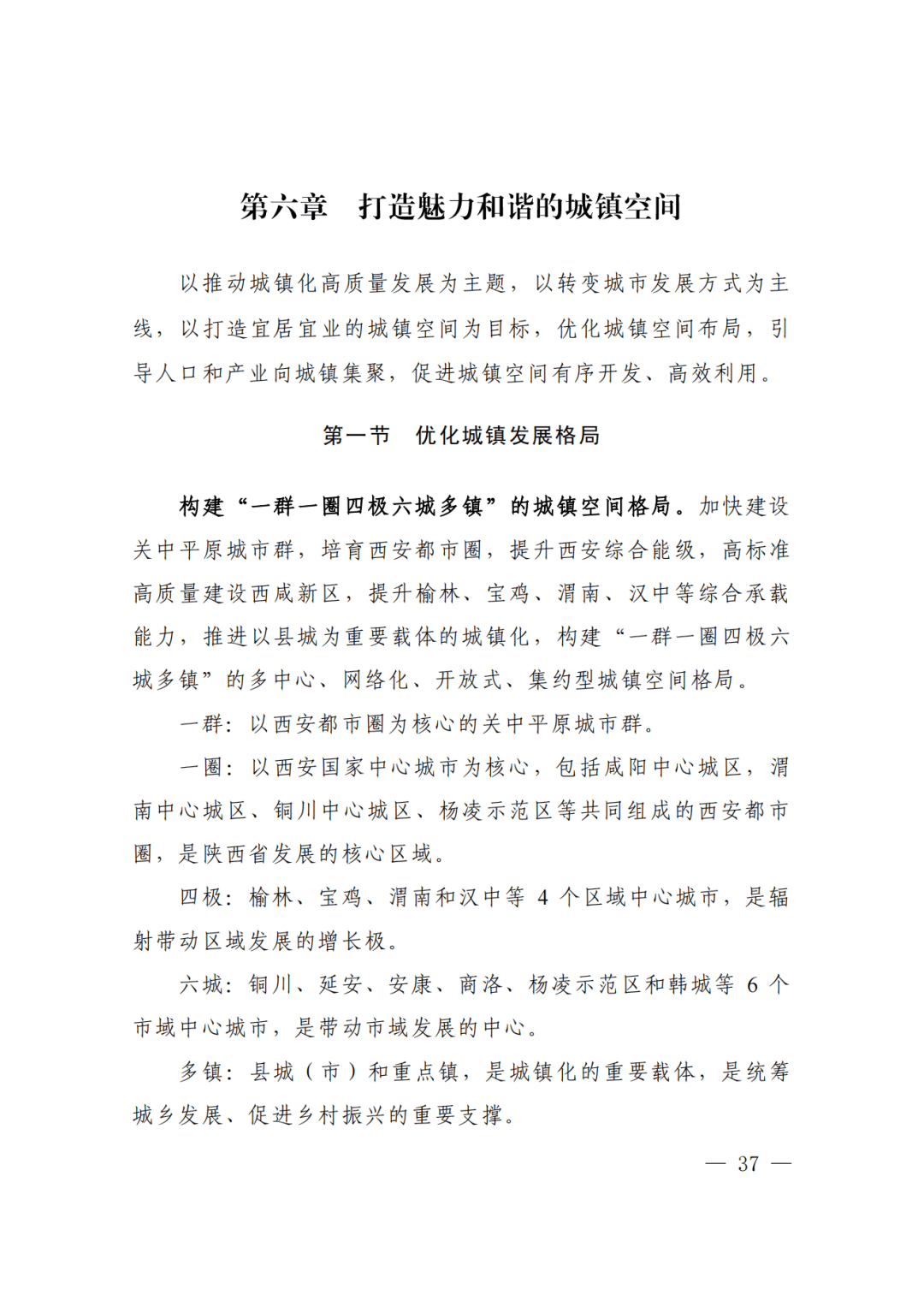 第六章　打造魅力和谐的城镇空间

以推动城镇化高质量发展为主题，以转变城市发展方式为主线，以打造宜居宜业的城镇空间为目标，优化城镇空间布局，引导人口和产业向城镇集聚，促进城镇空间有序开发、高效利用。

第一节　优化城镇发展格局

构建“一群一圈四极六城多镇”的城镇空间格局。加快建设关中平原城市群，培育西安都市圈，提升西安综合能级，高标准高质量建设西咸新区，提升榆林、宝鸡、渭南、汉中等综合承载能力，推进以县城为重要载体的城镇化，构建“一群一圈四极六城多镇”的多中心、网络化、开放式、集约型城镇空间格局。

一群：以西安都市圈为核心的关中平原城市群。

一圈：以西安国家中心城市为核心，包括咸阳中心城区，渭南中心城区、铜川中心城区、杨凌示范区等共同组成的西安都市圈，是陕西省发展的核心区域。

四极：榆林、宝鸡、渭南和汉中等 4 个区域中心城市，是辐射带动区域发展的增长极。

六城：铜川、延安、安康、商洛、杨凌示范区和韩城等 6 个市域中心城市，是带动市域发展的中心。

多镇：县城（市）和重点镇，是城镇化的重要载体，是统筹城乡发展、促进乡村振兴的重要支撑。

— 37 —